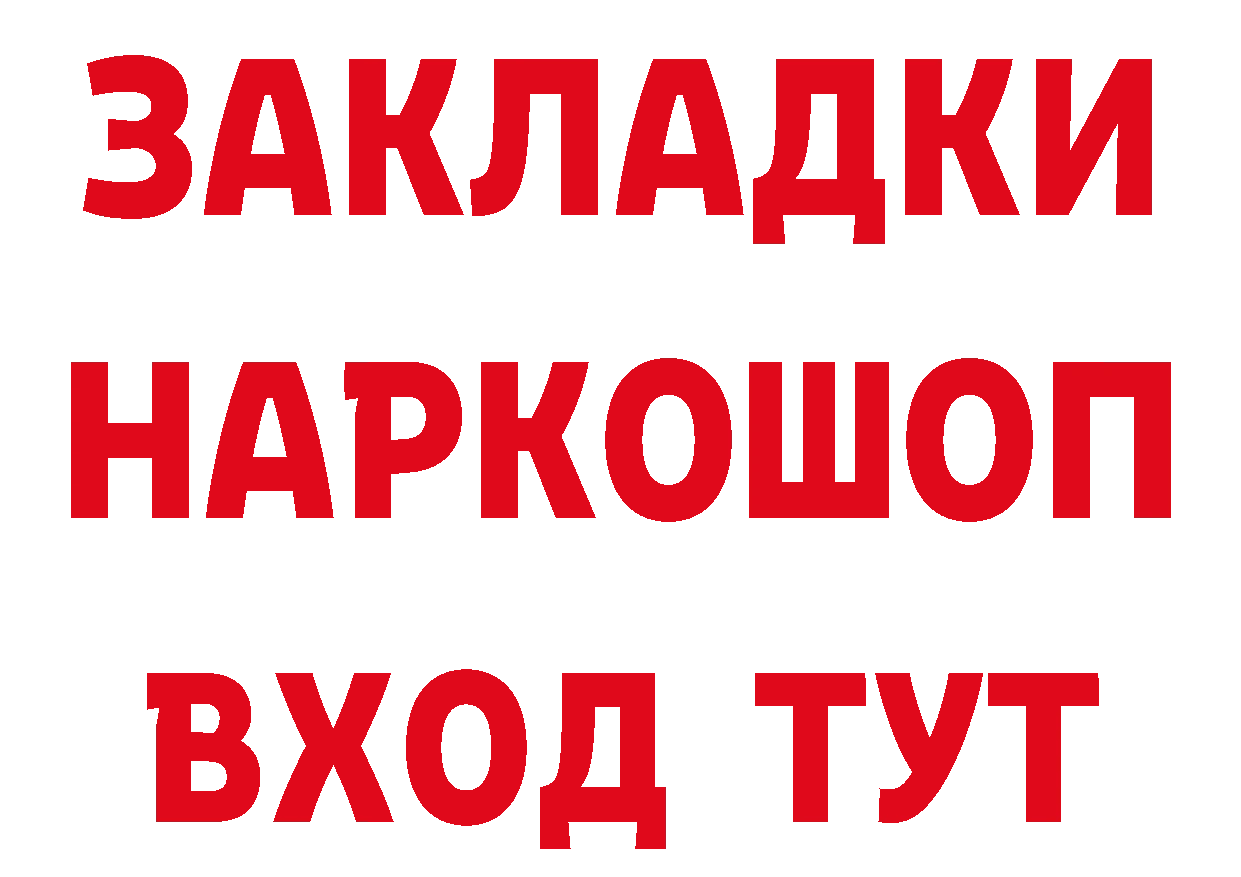 ЗАКЛАДКИ НАРКОШОП ВХОД ТУТ